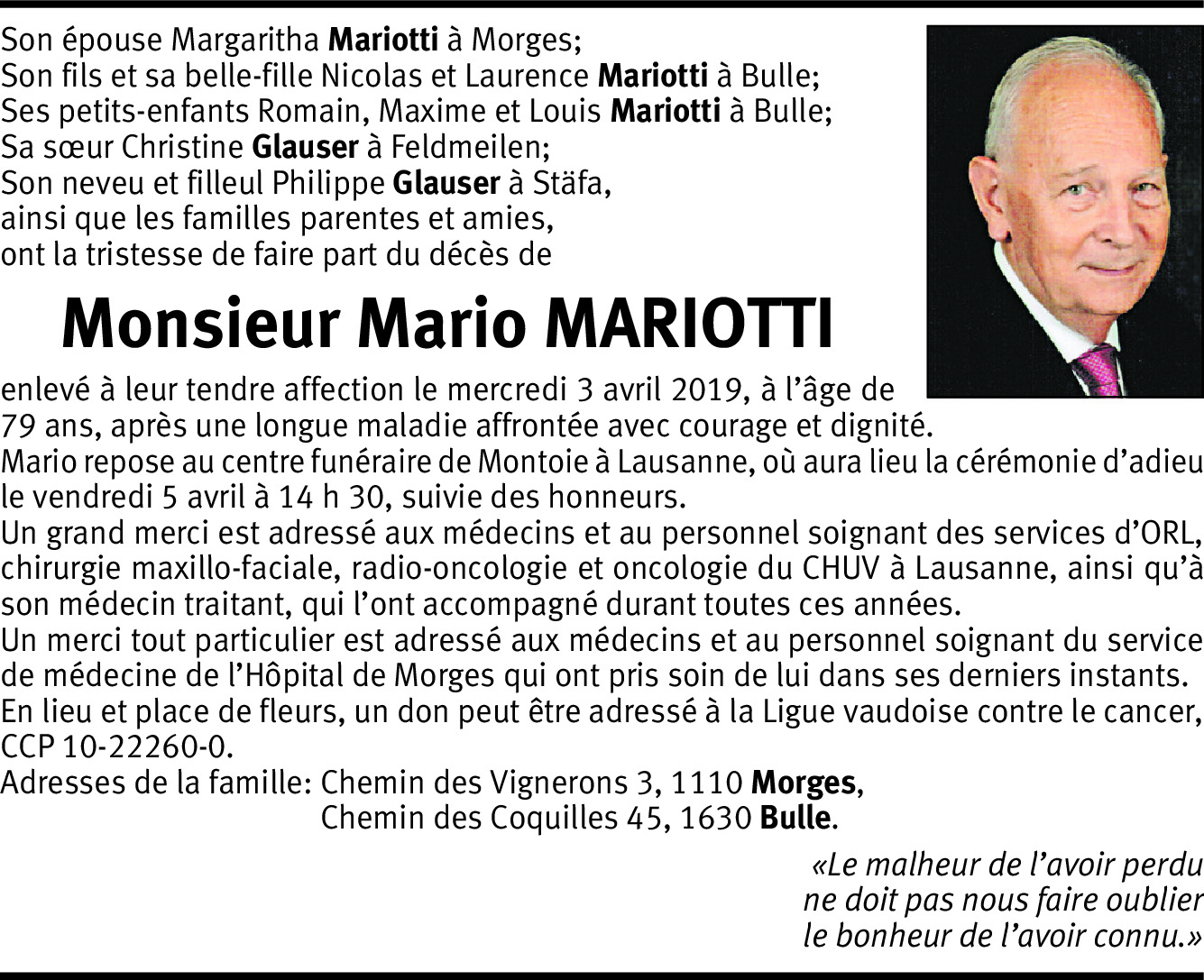 Son épouse Margaritha Mariotti à Morges;
Son fils et sa belle-fille Nicolas et Laurence Mariotti à Bulle;
Ses petits-enfants Romain, Maxime et Louis Mariotti à Bulle;
Sa sœur Christine Glauser à Feldmeilen;
Son neveu et filleul Philippe Glauser à Stäfa,
ainsi que les familles parentes et amies,
ont la tristesse de faire part du décès de

Monsieur Mario MARIOTTI

enlevé à leur tendre affection le mercredi 3 avril 2019, à l'âge de 79 ans, après une longue maladie affrontée avec courage et dignité.
Mario repose au centre funéraire de Montoie à Lausanne, où aura lieu la cérémonie d'adieu le vendredi 5 avril à 14 h 30, suivie des honneurs.
Un grand merci est adressé aux médecins et au personnel soignant des services d'ORL, chirurgie maxillo-faciale, radio-oncologie et oncologie du CHUV à Lausanne, ainsi qu'à son médecin traitant, qui l'ont accompagné durant toutes ces années.
Un merci tout particulier est adressé aux médecins et au personnel soignant du service de médecine de l'Hôpital de Morges qui ont pris soin de lui dans ses derniers instants.
En lieu et place de fleurs, un don peut être adressé à la Ligue vaudoise contre le cancer, CCP 10-22260-0.
Adresses de la famille: Chemin des Vignerons 3, 1110 Morges,
Chemin des Coquilles 45, 1630 Bulle.

«Le malheur de l'avoir perdu
ne doit pas nous faire oublier
le bonheur de l'avoir connu.»